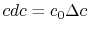 $cdc = c_0 \Delta c$